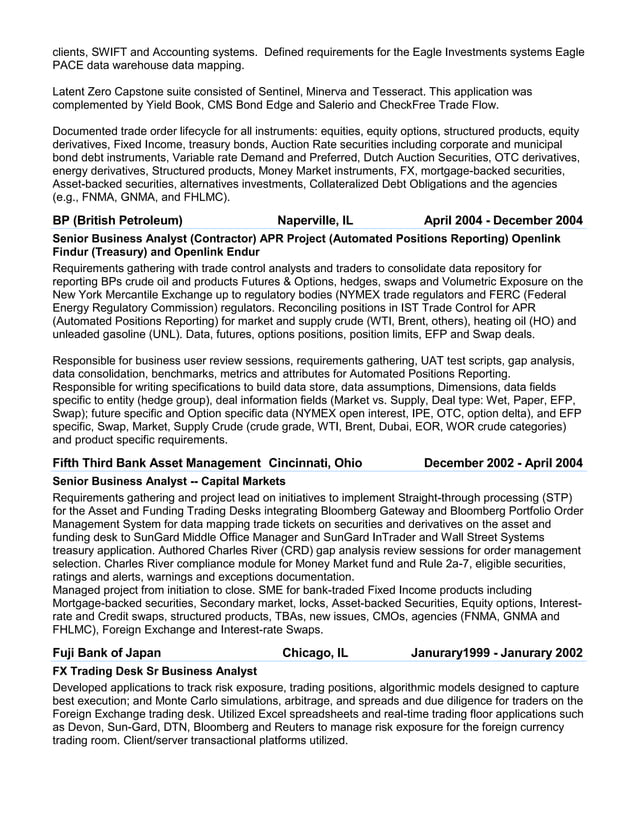 clients, SWIFT and Accounting systems. Defined requirements for the Eagle Investments systems Eagle PACE data warehouse data mapping.

Latent Zero Capstone suite consisted of Sentinel, Minerva and Tesseract. This application was complemented by Yield Book, CMS Bond Edge and Salerio and CheckFree Trade Flow.

Documented trade order lifecycle for all instruments: equities, equity options, structured products, equity derivatives, Fixed Income, treasury bonds, Auction Rate securities including corporate and municipal bond debt instruments, Variable rate Demand and Preferred, Dutch Auction Securities, OTC derivatives, energy derivatives, Structured products, Money Market instruments, FX, mortgage-backed securities, Asset-backed securities, alternatives investments, Collateralized Debt Obligations and the agencies (e.g., FNMA, GNMA, and FHLMC).

BP (British Petroleum) Naperville, IL April 2004 - December 2004

Senior Business Analyst (Contractor) APR Project (Automated Positions Reporting) Openlink Findur (Treasury) and Openlink Endur

Requirements gathering with trade control analysts and traders to consolidate data repository for reporting BPs crude oil and products Futures & Options, hedges, swaps and Volumetric Exposure on the New York Mercantile Exchange up to regulatory bodies (NYMEX trade regulators and FERC (Federal Energy Regulatory Commission) regulators. Reconciling positions in IST Trade Control for APR (Automated Positions Reporting) for market and supply crude (WTI, Brent, others), heating oil (HO) and unleaded gasoline (UNL). Data, futures, options positions, position limits, EFP and Swap deals.

Responsible for business user review sessions, requirements gathering, UAT test scripts, gap analysis, data consolidation, benchmarks, metrics and attributes for Automated Positions Reporting.
Responsible for writing specifications to build data store, data assumptions, Dimensions, data fields specific to entity (hedge group), deal information fields (Market vs. Supply, Deal type: Wet, Paper, EFP, Swap); future specific and Option specific data (NYMEX open interest, IPE, OTC, option delta), and EFP specific, Swap, Market, Supply Crude (crude grade, WTI, Brent, Dubai, EOR, WOR crude categories) and product specific requirements.

Fifth Third Bank Asset Management Cincinnati, Ohio December 2002 - April 2004

Senior Business Analyst -- Capital Markets

Requirements gathering and project lead on initiatives to implement Straight-through processing (STP) for the Asset and Funding Trading Desks integrating Bloomberg Gateway and Bloomberg Portfolio Order Management System for data mapping trade tickets on securities and derivatives on the asset and funding desk to SunGard Middle Office Manager and SunGard InTrader and Wall Street Systems treasury application. Authored Charles River (CRD) gap analysis review sessions for order management selection. Charles River compliance module for Money Market fund and Rule 2a-7, eligible securities, ratings and alerts, warnings and exceptions documentation.
Managed project from initiation to close. SME for bank-traded Fixed Income products including Mortgage-backed securities, Secondary market, locks, Asset-backed Securities, Equity options, Interest-rate and Credit swaps, structured products, TBAs, new issues, CMOs, agencies (FNMA, GNMA and FHLMC), Foreign Exchange and Interest-rate Swaps.

Fuji Bank of Japan Chicago, IL Janurary1999 - Janurary 2002

FX Trading Desk Sr Business Analyst

Developed applications to track risk exposure, trading positions, algorithmic models designed to capture best execution; and Monte Carlo simulations, arbitrage, and spreads and due diligence for traders on the Foreign Exchange trading desk. Utilized Excel spreadsheets and real-time trading floor applications such as Devon, Sun-Gard, DTN, Bloomberg and Reuters to manage risk exposure for the foreign currency trading room. Client/server transactional platforms utilized.